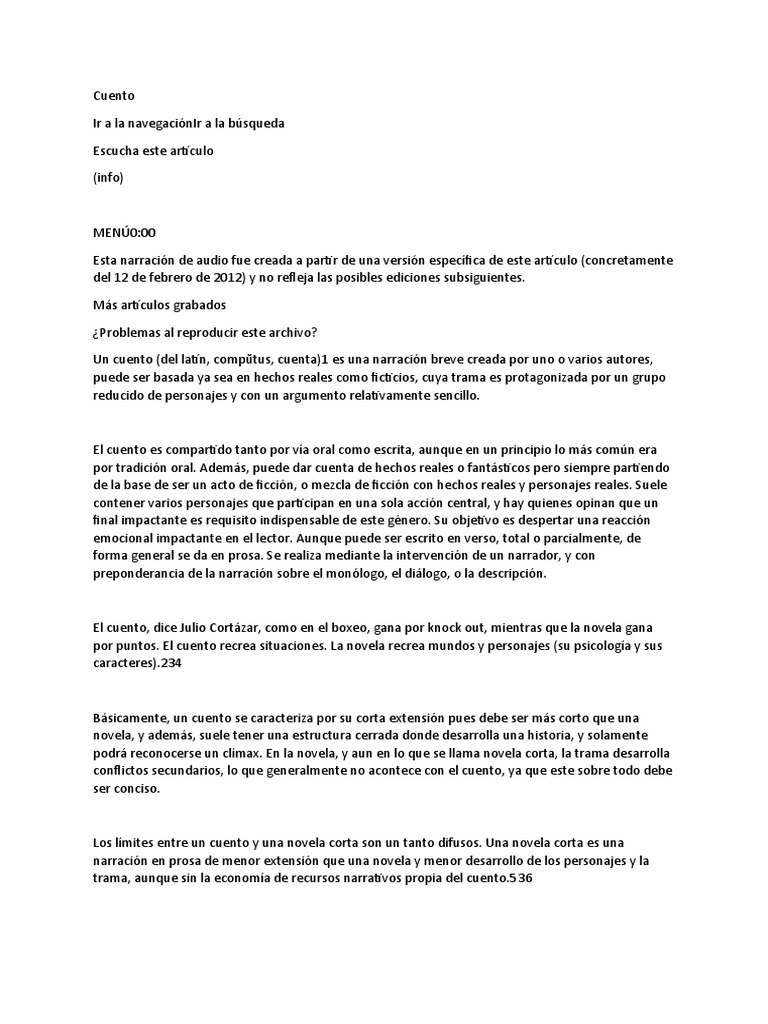 Cuento

Ir a la navegaciónIr a la búsqueda

Escucha este artículo

(info)

MENÚ0:00

Esta narración de audio fue creada a partir de una versión específica de este artículo (concretamente del 12 de febrero de 2012) y no refleja las posibles ediciones subsiguientes.

Más artículos grabados

¿Problemas al reproducir este archivo?

Un cuento (del latín, compŭtus, cuenta)1 es una narración breve creada por uno o varios autores, puede ser basada ya sea en hechos reales como ficticios, cuya trama es protagonizada por un grupo reducido de personajes y con un argumento relativamente sencillo.

El cuento es compartido tanto por vía oral como escrita, aunque en un principio lo más común era por tradición oral. Además, puede dar cuenta de hechos reales o fantásticos pero siempre partiendo de la base de ser un acto de ficción, o mezcla de ficción con hechos reales y personajes reales. Suele contener varios personajes que participan en una sola acción central, y hay quienes opinan que un final impactante es requisito indispensable de este género. Su objetivo es despertar una reacción emocional impactante en el lector. Aunque puede ser escrito en verso, total o parcialmente, de forma general se da en prosa. Se realiza mediante la intervención de un narrador, y con preponderancia de la narración sobre el monólogo, el diálogo, o la descripción.

El cuento, dice Julio Cortázar, como en el boxeo, gana por knock out, mientras que la novela gana por puntos. El cuento recrea situaciones. La novela recrea mundos y personajes (su psicología y sus caracteres).234

Básicamente, un cuento se caracteriza por su corta extensión pues debe ser más corto que una novela, y además, suele tener una estructura cerrada donde desarrolla una historia, y solamente podrá reconocerse un clímax. En la novela, y aun en lo que se llama novela corta, la trama desarrolla conflictos secundarios, lo que generalmente no acontece con el cuento, ya que este sobre todo debe ser conciso.

Los límites entre un cuento y una novela corta son un tanto difusos. Una novela corta es una narración en prosa de menor extensión que una novela y menor desarrollo de los personajes y la trama, aunque sin la economía de recursos narrativos propia del cuento.536